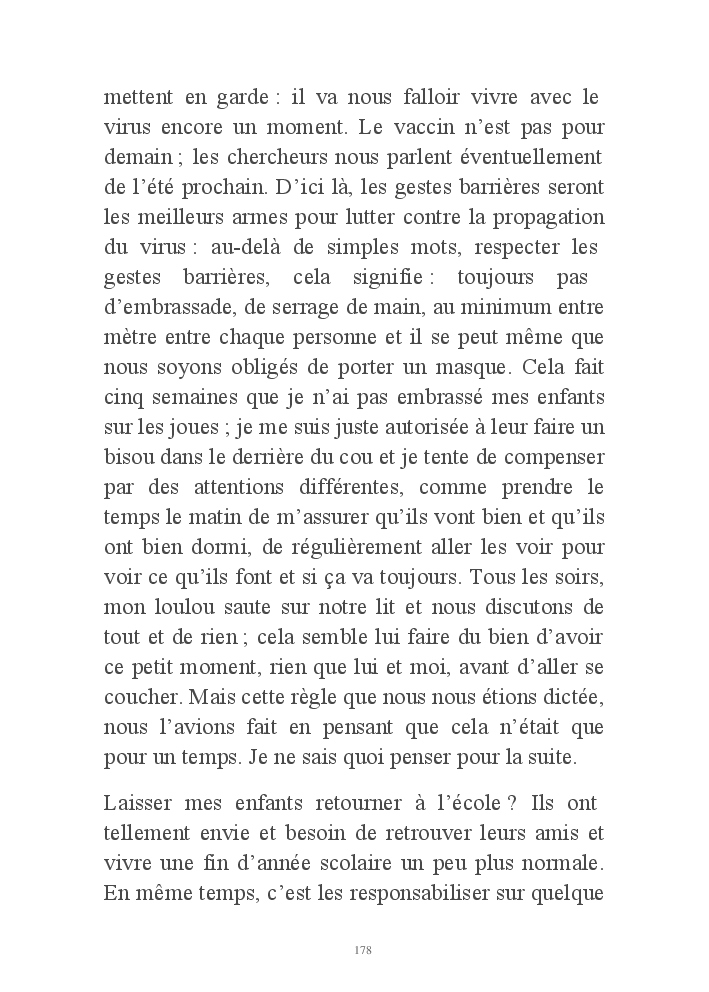 mettent en garde : il va nous falloir vivre avec le virus encore un moment. Le vaccin n'est pas pour demain ; les chercheurs nous parlent éventuellement de l'été prochain. D'ici là, les gestes barrières seront les meilleurs armes pour lutter contre la propagation du virus : au-delà de simples mots, respecter les gestes barrières, cela signifie : toujours pas d'embrassade, de serrage de main, au minimum entre mètre entre chaque personne et il se peut même que nous soyons obligés de porter un masque. Cela fait cinq semaines que je n'ai pas embrassé mes enfants sur les joues ; je me suis juste autorisée à leur faire un bisou dans le derrière du cou et je tente de compenser par des attentions différentes, comme prendre le temps le matin de m'assurer qu'ils vont bien et qu'ils ont bien dormi, de régulièrement aller les voir pour voir ce qu'ils font et si ça va toujours. Tous les soirs, mon loulou saute sur notre lit et nous discutons de tout et de rien ; cela semble lui faire du bien d'avoir ce petit moment, rien que lui et moi, avant d'aller se coucher. Mais cette règle que nous nous étions dictée, nous l'avions fait en pensant que cela n'était que pour un temps. Je ne sais quoi penser pour la suite.

Laisser mes enfants retourner à l'école ? Ils ont tellement envie et besoin de retrouver leurs amis et vivre une fin d'année scolaire un peu plus normale. En même temps, c'est les responsabiliser sur quelque

178